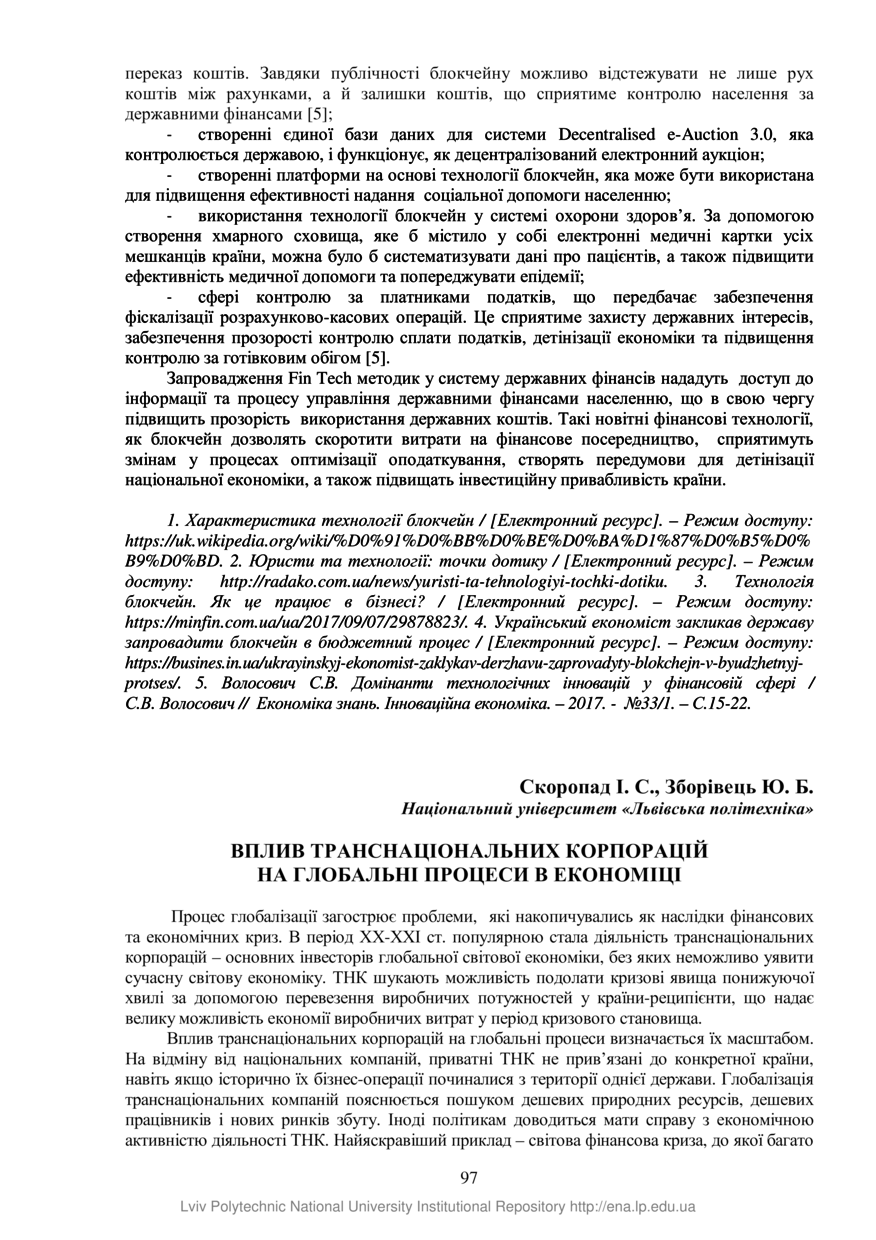 переказ коштів. Завдяки публічності блокчейну можливо відстежувати не лише рух коштів між рахунками, а й залишки коштів, що сприятиме контролю населення за державними фінансами [5];

- створенні єдиної бази даних для системи Decentralised e-Auction 3.0, яка контролюється державою, і функціонує, як децентралізований електронний аукціон;

- створенні платформи на основі технології блокчейн, яка може бути використана для підвищення ефективності надання соціальної допомоги населенню;

- використання технології блокчейн у системі охорони здоров'я. За допомогою створення хмарного сховища, яке б містило у собі електронні медичні картки усіх мешканців країни, можна було б систематизувати дані про пацієнтів, а також підвищити ефективність медичної допомоги та попереджувати епідемії;

- сфері контролю за платниками податків, що передбачає забезпечення фіскалізації розрахунково-касових операцій. Це сприятиме захисту державних інтересів, забезпечення прозорості контролю сплати податків, детінізації економіки та підвищення контролю за готівковим обігом [5].

Запровадження Fin Tech методик у систему державних фінансів нададуть доступ до інформації та процесу управління державними фінансами населенню, що в свою чергу підвищить прозорість використання державних коштів. Такі новітні фінансові технології, як блокчейн дозволять скоротити витрати на фінансове посередництво, сприятимуть змінам у процесах оптимізації оподаткування, створять передумови для детінізації національної економіки, а також підвищать інвестиційну привабливість країни.

1. Характеристика технології блокчейн / [Електронний ресурс]. – Режим доступу: https://uk.wikipedia.org/wiki/%D0%91%D0%BB%D0%BE%D0%BA%D1%87%D0%B5%D0%B9%D0%BD. 2. Юристи та технології: точки дотику / [Електронний ресурс]. – Режим доступу: http://radako.com.ua/news/yuristi-ta-tehnologiyi-tochki-dotiku. 3. Технологія блокчейн. Як це працює в бізнесі? / [Електронний ресурс]. – Режим доступу: https://minfin.com.ua/ua/2017/09/07/29878823/. 4. Український економіст закликав державу запровадити блокчейн в бюджетний процес / [Електронний ресурс]. – Режим доступу: https://busines.in.ua/ukrayinskyj-ekonomist-zaklykav-derzhavu-zaprovadyty-blokchejn-v-byudzhetnyj-protses/. 5. Волосович С.В. Домінанти технологічних інновацій у фінансовій сфері / С.В. Волосович // Економіка знань. Інноваційна економіка. – 2017. - №33/1. – С.15-22.

Скоропад І. С., Зборівець Ю. Б.
Національний університет «Львівська політехніка»

ВПЛИВ ТРАНСНАЦІОНАЛЬНИХ КОРПОРАЦІЙ НА ГЛОБАЛЬНІ ПРОЦЕСИ В ЕКОНОМІЦІ

Процес глобалізації загострює проблеми, які накопичувались як наслідки фінансових та економічних криз. В період ХХ-ХХІ ст. популярною стала діяльність транснаціональних корпорацій – основних інвесторів глобальної світової економіки, без яких неможливо уявити сучасну світову економіку. ТНК шукають можливість подолати кризові явища понижуючої хвилі за допомогою перевезення виробничих потужностей у країни-реципієнти, що надає велику можливість економії виробничих витрат у період кризового становища.

Вплив транснаціональних корпорацій на глобальні процеси визначається їх масштабом. На відміну від національних компаній, приватні ТНК не прив'язані до конкретної країни, навіть якщо історично їх бізнес-операції починалися з території однієї держави. Глобалізація транснаціональних компаній пояснюється пошуком дешевих природних ресурсів, дешевих працівників і нових ринків збуту. Іноді політикам доводиться мати справу з економічною активністю діяльності ТНК. Найяскравіший приклад – світова фінансова криза, до якої багато

97

Lviv Polytechnic National University Institutional Repository http://ena.lp.edu.ua